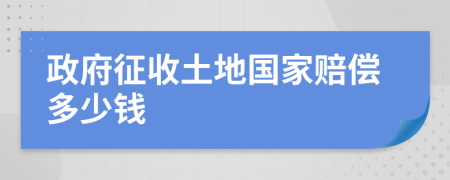 政府征收土地国家赔偿多少钱